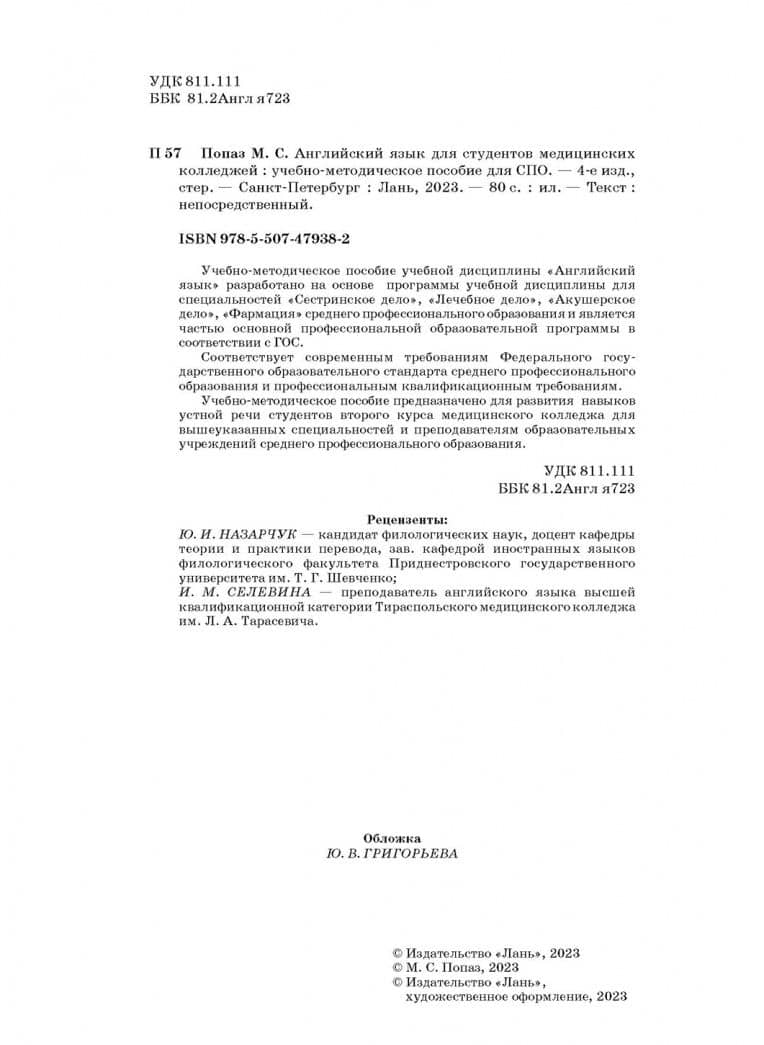 УДК 811.111
ББК 81.2Англ я723

П 57 Попаз М. С. Английский язык для студентов медицинских колледжей : учебно-методическое пособие для СПО. — 4-е изд., стер. — Санкт-Петербург : Лань, 2023. — 80 с. : ил. — Текст : непосредственный.

ISBN 978-5-507-47938-2

Учебно-методическое пособие учебной дисциплины «Английский язык» разработано на основе программы учебной дисциплины для специальностей «Сестринское дело», «Лечебное дело», «Акушерское дело», «Фармация» среднего профессионального образования и является частью основной профессиональной образовательной программы в соответствии с ГОС.

Соответствует современным требованиям Федерального государственного образовательного стандарта среднего профессионального образования и профессиональным квалификационным требованиям.

Учебно-методическое пособие предназначено для развития навыков устной речи студентов второго курса медицинского колледжа для вышеуказанных специальностей и преподавателям образовательных учреждений среднего профессионального образования.

УДК 811.111
ББК 81.2Англ я723

Рецензенты:
Ю. И. НАЗАРЧУК — кандидат филологических наук, доцент кафедры теории и практики перевода, зав. кафедрой иностранных языков филологического факультета Приднестровского государственного университета им. Т. Г. Шевченко;
И. М. СЕЛЕВИНА — преподаватель английского языка высшей квалификационной категории Тираспольского медицинского колледжа им. Л. А. Тарасевича.

Обложка
Ю. В. ГРИГОРЬЕВА

© Издательство «Лань», 2023
© М. С. Попаз, 2023
© Издательство «Лань», художественное оформление, 2023